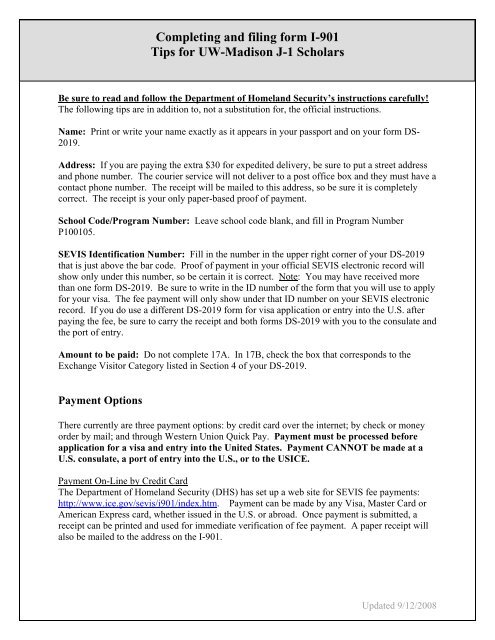 Completing and filing form I-901
Tips for UW-Madison J-1 Scholars

Be sure to read and follow the Department of Homeland Security's instructions carefully!
The following tips are in addition to, not a substitution for, the official instructions.

Name: Print or write your name exactly as it appears in your passport and on your form DS-2019.

Address: If you are paying the extra $30 for expedited delivery, be sure to put a street address and phone number. The courier service will not deliver to a post office box and they must have a contact phone number. The receipt will be mailed to this address, so be sure it is completely correct. The receipt is your only paper-based proof of payment.

School Code/Program Number: Leave school code blank, and fill in Program Number P100105.

SEVIS Identification Number: Fill in the number in the upper right corner of your DS-2019 that is just above the bar code. Proof of payment in your official SEVIS electronic record will show only under this number, so be certain it is correct. Note: You may have received more than one form DS-2019. Be sure to write in the ID number of the form that you will use to apply for your visa. The fee payment will only show under that ID number on your SEVIS electronic record. If you do use a different DS-2019 form for visa application or entry into the U.S. after paying the fee, be sure to carry the receipt and both forms DS-2019 with you to the consulate and the port of entry.

Amount to be paid: Do not complete 17A. In 17B, check the box that corresponds to the Exchange Visitor Category listed in Section 4 of your DS-2019.

Payment Options

There currently are three payment options: by credit card over the internet; by check or money order by mail; and through Western Union Quick Pay. Payment must be processed before application for a visa and entry into the United States. Payment CANNOT be made at a U.S. consulate, a port of entry into the U.S., or to the USICE.

Payment On-Line by Credit Card
The Department of Homeland Security (DHS) has set up a web site for SEVIS fee payments: http://www.ice.gov/sevis/i901/index.htm. Payment can be made by any Visa, Master Card or American Express card, whether issued in the U.S. or abroad. Once payment is submitted, a receipt can be printed and used for immediate verification of fee payment. A paper receipt will also be mailed to the address on the I-901.

Updated 9/12/2008